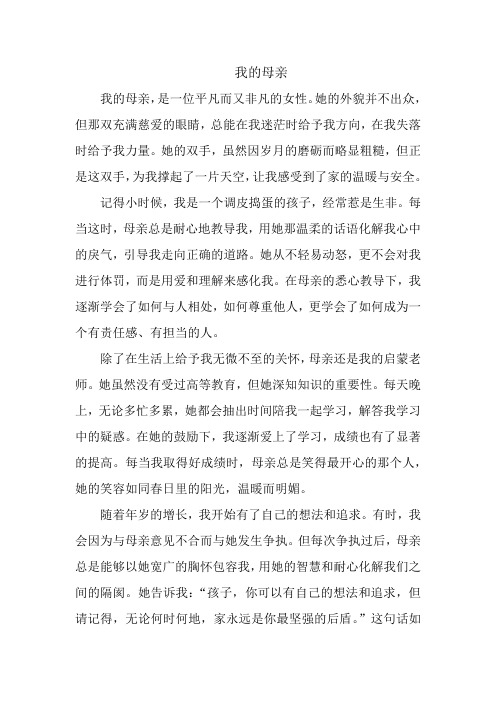 我的母亲

我的母亲，是一位平凡而又非凡的女性。她的外貌并不出众，但那双充满慈爱的眼睛，总能在我迷茫时给予我方向，在我失落时给予我力量。她的双手，虽然因岁月的磨砺而略显粗糙，但正是这双手，为我撑起了一片天空，让我感受到了家的温暖与安全。

记得小时候，我是一个调皮捣蛋的孩子，经常惹是生非。每当这时，母亲总是耐心地教导我，用她那温柔的话语化解我心中的戾气，引导我走向正确的道路。她从不轻易动怒，更不会对我进行体罚，而是用爱和理解来感化我。在母亲的悉心教导下，我逐渐学会了如何与人相处，如何尊重他人，更学会了如何成为一个有责任感、有担当的人。

除了在生活上给予我无微不至的关怀，母亲还是我的启蒙老师。她虽然没有受过高等教育，但她深知知识的重要性。每天晚上，无论多忙多累，她都会抽出时间陪我一起学习，解答我学习中的疑惑。在她的鼓励下，我逐渐爱上了学习，成绩也有了显著的提高。每当我取得好成绩时，母亲总是笑得最开心的那个人，她的笑容如同春日里的阳光，温暖而明媚。

随着年岁的增长，我开始有了自己的想法和追求。有时，我会因为与母亲意见不合而与她发生争执。但每次争执过后，母亲总是能够以她宽广的胸怀包容我，用她的智慧和耐心化解我们之间的隔阂。她告诉我："孩子，你可以有自己的想法和追求，但请记得，无论何时何地，家永远是你最坚强的后盾。"这句话如